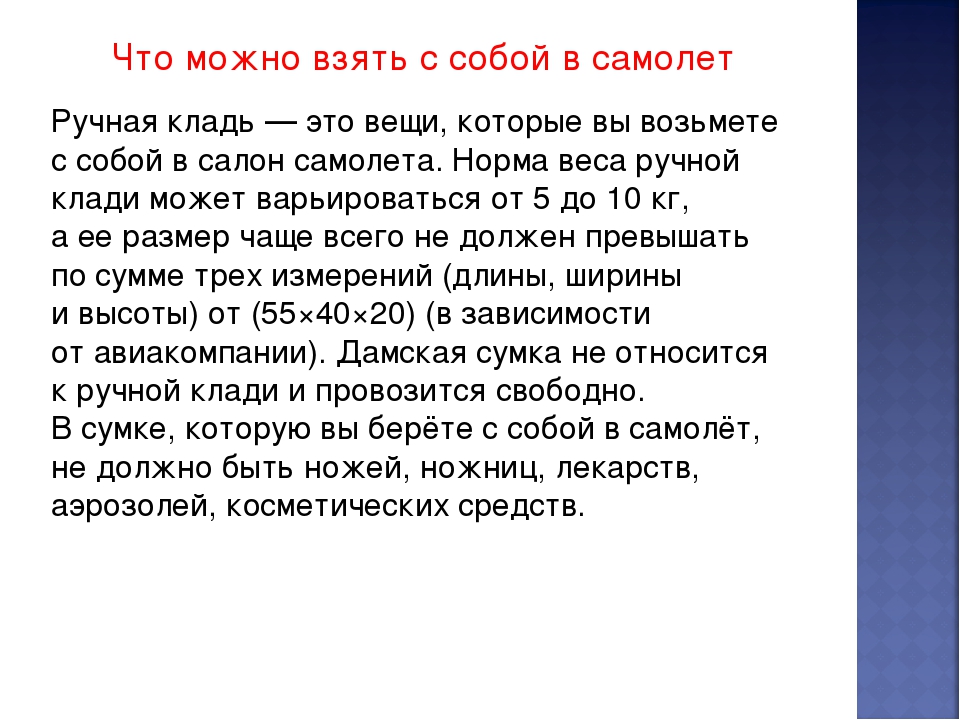 Что можно взять с собой в самолет

Ручная кладь — это вещи, которые вы возьмете с собой в салон самолета. Норма веса ручной клади может варьироваться от 5 до 10 кг, а ее размер чаще всего не должен превышать по сумме трех измерений (длины, ширины и высоты) от (55×40×20) (в зависимости от авиакомпании). Дамская сумка не относится к ручной клади и провозится свободно.
В сумке, которую вы берёте с собой в самолёт, не должно быть ножей, ножниц, лекарств, аэрозолей, косметических средств.